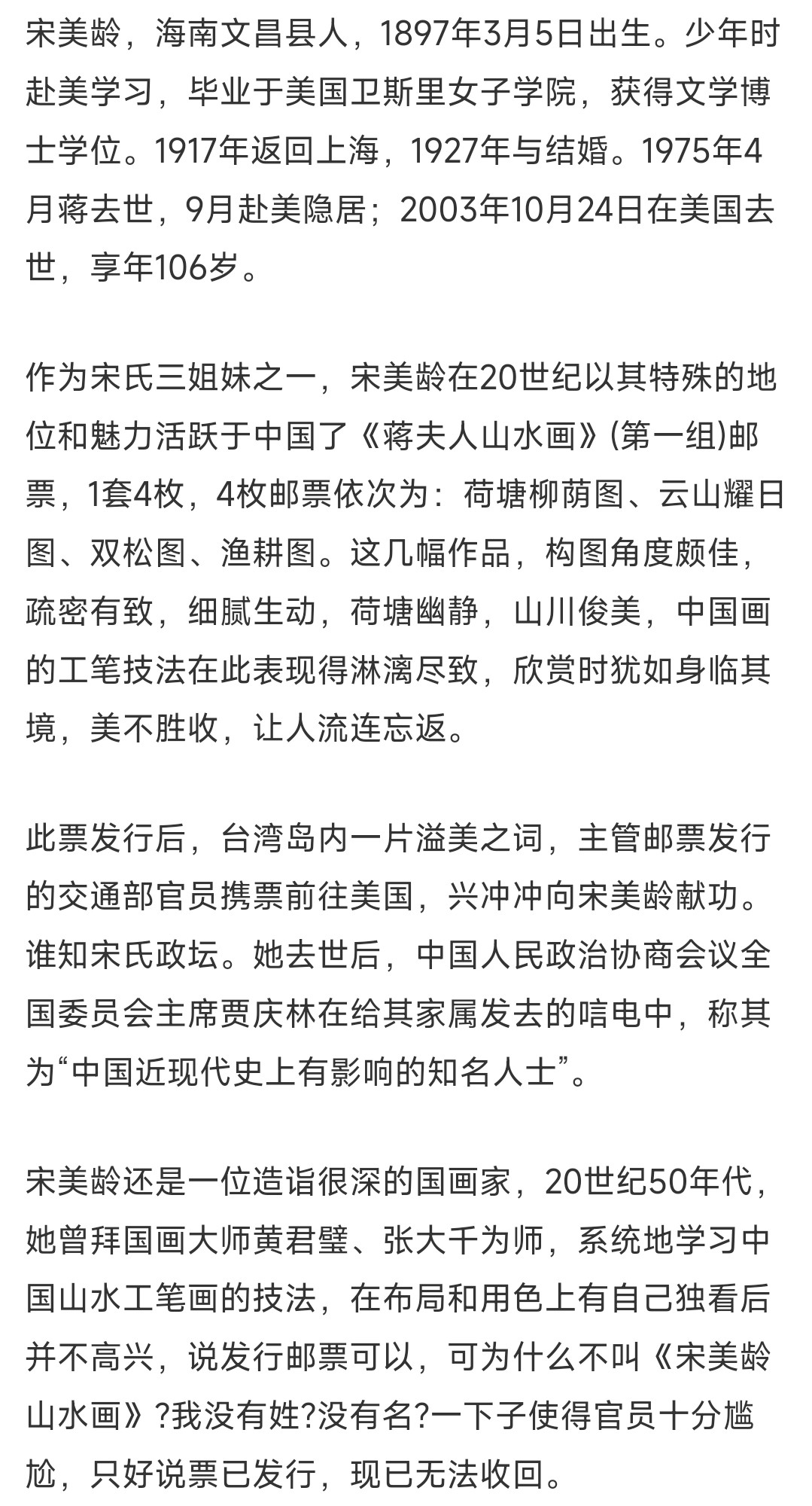 宋美龄，海南文昌县人，1897年3月5日出生。少年时赴美学习，毕业于美国卫斯里女子学院，获得文学博士学位。1917年返回上海，1927年与结婚。1975年4月蒋去世，9月赴美隐居；2003年10月24日在美国去世，享年106岁。

作为宋氏三姐妹之一，宋美龄在20世纪以其特殊的地位和魅力活跃于中国了《蒋夫人山水画》(第一组)邮票，1套4枚，4枚邮票依次为：荷塘柳荫图、云山耀日图、双松图、渔耕图。这几幅作品，构图角度颇佳，疏密有致，细腻生动，荷塘幽静，山川俊美，中国画的工笔技法在此表现得淋漓尽致，欣赏时犹如身临其境，美不胜收，让人流连忘返。

此票发行后，台湾岛内一片溢美之词，主管邮票发行的交通部官员携票前往美国，兴冲冲向宋美龄献功。谁知宋氏政坛。她去世后，中国人民政治协商会议全国委员会主席贾庆林在给其家属发去的唁电中，称其为“中国近现代史上有影响的知名人士”。

宋美龄还是一位造诣很深的国画家，20世纪50年代，她曾拜国画大师黄君璧、张大千为师，系统地学习中国山水工笔画的技法，在布局和用色上有自己独看后并不高兴，说发行邮票可以，可为什么不叫《宋美龄山水画》?我没有姓?没有名?一下子使得官员十分尴尬，只好说票已发行，现已无法收回。